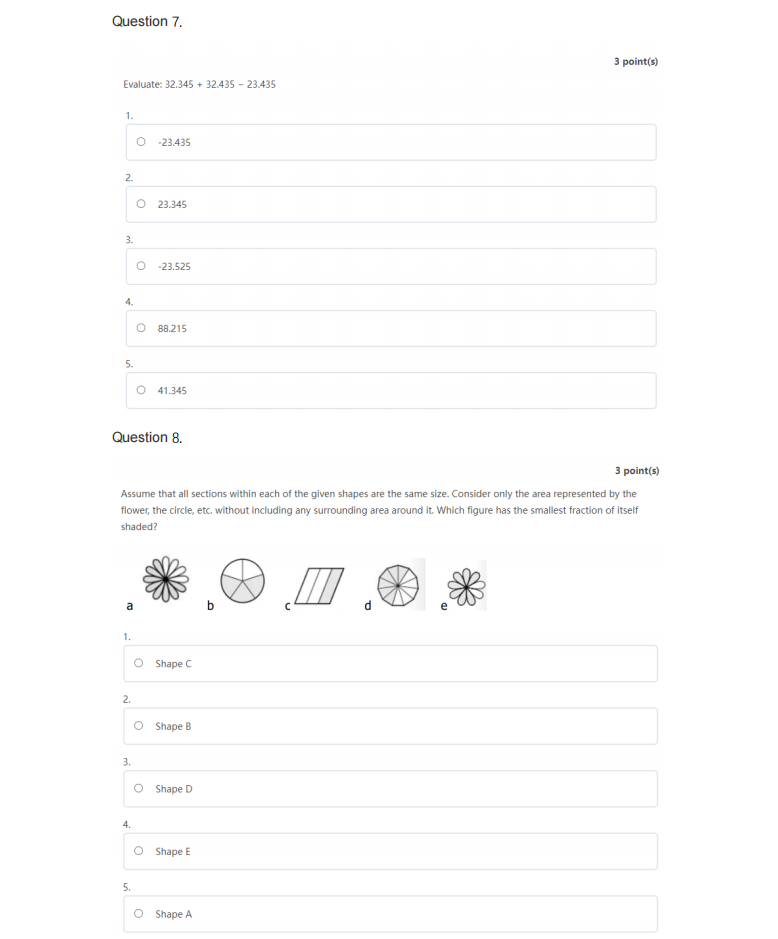 Question 7.

3 point(s)

Evaluate: 32.345 + 32.435 − 23.435

1.

-23.435

2.

23.345

3.

-23.525

4.

88.215

5.

41.345

Question 8.

3 point(s)

Assume that all sections within each of the given shapes are the same size. Consider only the area represented by the flower, the circle, etc. without including any surrounding area around it. Which figure has the smallest fraction of itself shaded?

a b c d e

1.

Shape C

2.

Shape B

3.

Shape D

4.

Shape E

5.

Shape A